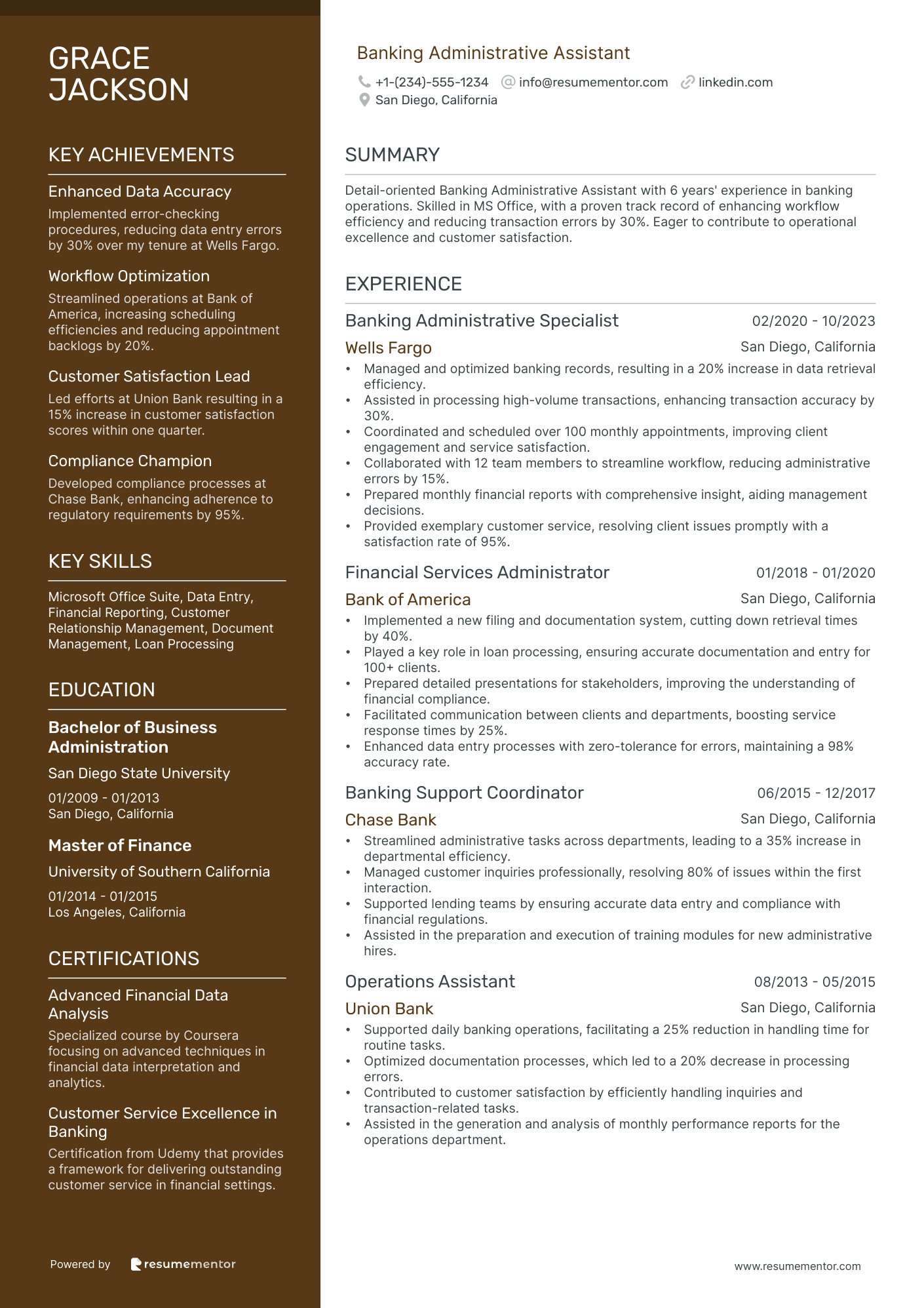 GRACE JACKSON

KEY ACHIEVEMENTS

Enhanced Data Accuracy
Implemented error-checking procedures, reducing data entry errors by 30% over my tenure at Wells Fargo.

Workflow Optimization
Streamlined operations at Bank of America, increasing scheduling efficiencies and reducing appointment backlogs by 20%.

Customer Satisfaction Lead
Led efforts at Union Bank resulting in a 15% increase in customer satisfaction scores within one quarter.

Compliance Champion
Developed compliance processes at Chase Bank, enhancing adherence to regulatory requirements by 95%.

KEY SKILLS

Microsoft Office Suite, Data Entry, Financial Reporting, Customer Relationship Management, Document Management, Loan Processing

EDUCATION

Bachelor of Business Administration
San Diego State University
01/2009 - 01/2013
San Diego, California

Master of Finance
University of Southern California
01/2014 - 01/2015
Los Angeles, California

CERTIFICATIONS

Advanced Financial Data Analysis
Specialized course by Coursera focusing on advanced techniques in financial data interpretation and analytics.

Customer Service Excellence in Banking
Certification from Udemy that provides a framework for delivering outstanding customer service in financial settings.

Powered by resumementor

Banking Administrative Assistant
+1-(234)-555-1234 info@resumementor.com linkedin.com
San Diego, California

SUMMARY

Detail-oriented Banking Administrative Assistant with 6 years' experience in banking operations. Skilled in MS Office, with a proven track record of enhancing workflow efficiency and reducing transaction errors by 30%. Eager to contribute to operational excellence and customer satisfaction.

EXPERIENCE

Banking Administrative Specialist 02/2020 - 10/2023
Wells Fargo San Diego, California
• Managed and optimized banking records, resulting in a 20% increase in data retrieval efficiency.
• Assisted in processing high-volume transactions, enhancing transaction accuracy by 30%.
• Coordinated and scheduled over 100 monthly appointments, improving client engagement and service satisfaction.
• Collaborated with 12 team members to streamline workflow, reducing administrative errors by 15%.
• Prepared monthly financial reports with comprehensive insight, aiding management decisions.
• Provided exemplary customer service, resolving client issues promptly with a satisfaction rate of 95%.

Financial Services Administrator 01/2018 - 01/2020
Bank of America San Diego, California
• Implemented a new filing and documentation system, cutting down retrieval times by 40%.
• Played a key role in loan processing, ensuring accurate documentation and entry for 100+ clients.
• Prepared detailed presentations for stakeholders, improving the understanding of financial compliance.
• Facilitated communication between clients and departments, boosting service response times by 25%.
• Enhanced data entry processes with zero-tolerance for errors, maintaining a 98% accuracy rate.

Banking Support Coordinator 06/2015 - 12/2017
Chase Bank San Diego, California
• Streamlined administrative tasks across departments, leading to a 35% increase in departmental efficiency.
• Managed customer inquiries professionally, resolving 80% of issues within the first interaction.
• Supported lending teams by ensuring accurate data entry and compliance with financial regulations.
• Assisted in the preparation and execution of training modules for new administrative hires.

Operations Assistant 08/2013 - 05/2015
Union Bank San Diego, California
• Supported daily banking operations, facilitating a 25% reduction in handling time for routine tasks.
• Optimized documentation processes, which led to a 20% decrease in processing errors.
• Contributed to customer satisfaction by efficiently handling inquiries and transaction-related tasks.
• Assisted in the generation and analysis of monthly performance reports for the operations department.

www.resumementor.com